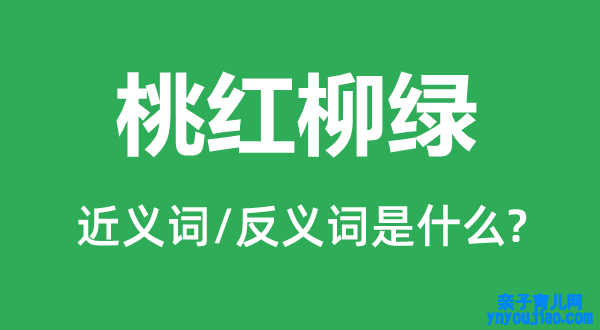 桃红柳绿

近义词/反义词是什么?

亲子育儿网
ynyoujiao.com